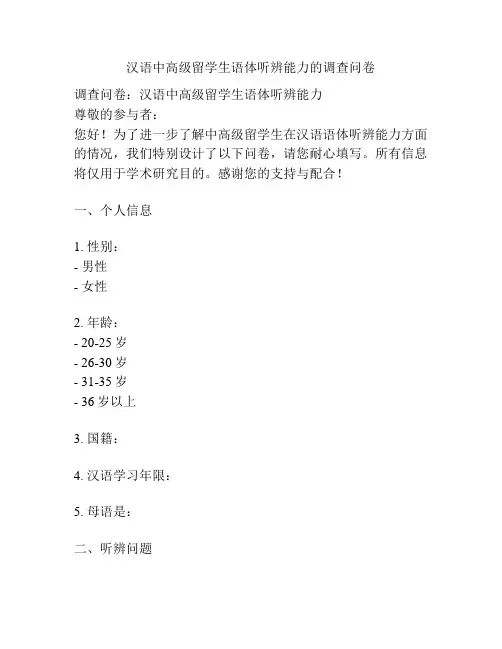 汉语中高级留学生语体听辨能力的调查问卷

调查问卷：汉语中高级留学生语体听辨能力
尊敬的参与者：
您好！为了进一步了解中高级留学生在汉语语体听辨能力方面的情况，我们特别设计了以下问卷，请您耐心填写。所有信息将仅用于学术研究目的。感谢您的支持与配合！

一、个人信息

1. 性别：
- 男性
- 女性

2. 年龄：
- 20-25 岁
- 26-30 岁
- 31-35 岁
- 36 岁以上

3. 国籍：

4. 汉语学习年限：

5. 母语是：

二、听辨问题